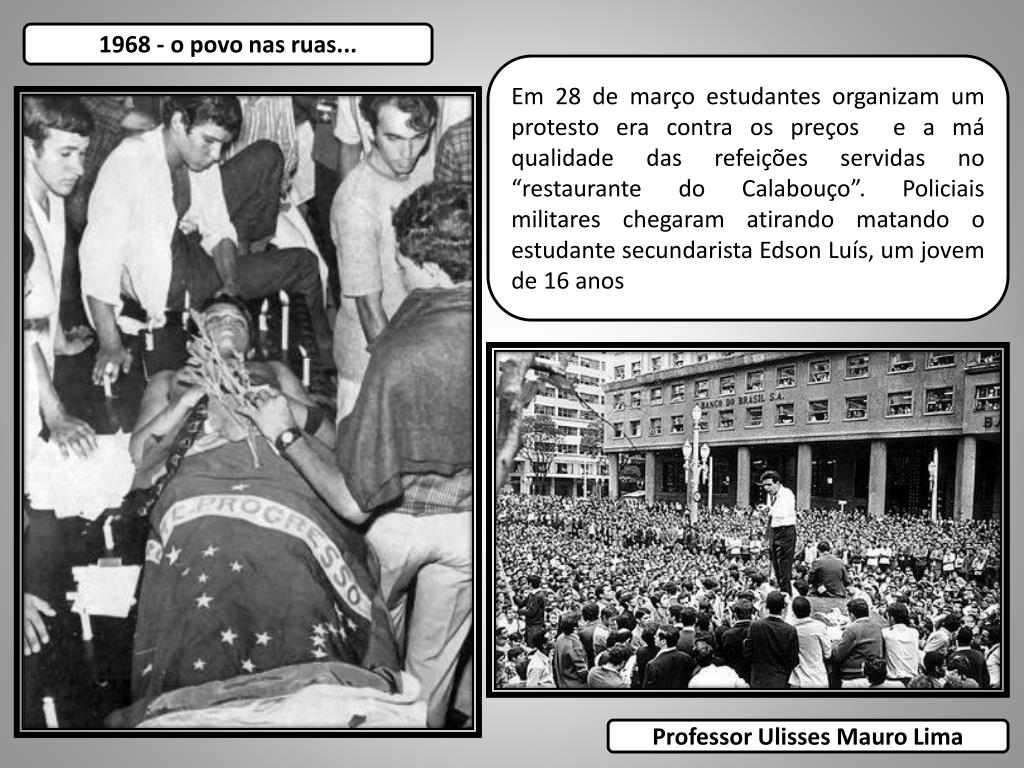 1968 - o povo nas ruas...

Em 28 de março estudantes organizam um protesto era contra os preços e a má qualidade das refeições servidas no “restaurante do Calabouço”. Policiais militares chegaram atirando matando o estudante secundarista Edson Luís, um jovem de 16 anos

E PROGRESSO

BANCO DO BRASIL S.A.

Professor Ulisses Mauro Lima